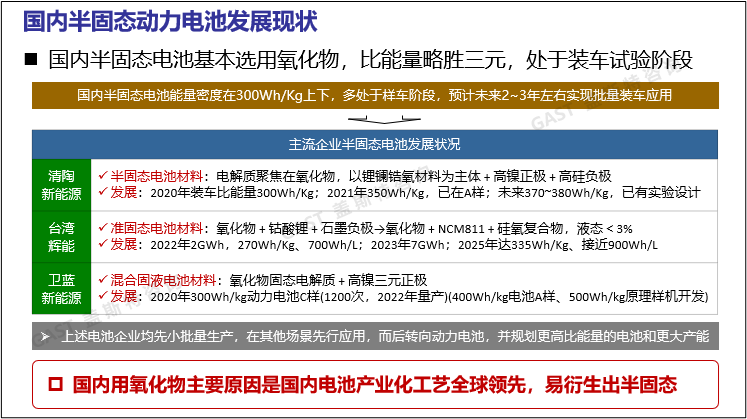 国内半固态动力电池发展现状

■ 国内半固态电池基本选用氧化物，比能量略胜三元，处于装车试验阶段

国内半固态电池能量密度在300Wh/Kg上下，多处于样车阶段，预计未来2~3年左右实现批量装车应用

主流企业半固态电池发展状况

清陶新能源
✓ 半固态电池材料：电解质聚焦在氧化物，以锂镧锆氧材料为主体 + 高镍正极 + 高硅负极
✓ 发展：2020年装车比能量300Wh/Kg；2021年350Wh/Kg，已在A样；未来370~380Wh/Kg，已有实验设计

台湾辉能
✓ 准固态电池材料：氧化物 + 钴酸锂 + 石墨负极→氧化物 + NCM811 + 硅氧复合物，液态 < 3%
✓ 发展：2022年2GWh，270Wh/Kg、700Wh/L；2023年7GWh；2025年达335Wh/Kg、接近900Wh/L

卫蓝新能源
✓ 混合固液电池材料：氧化物固态电解质 + 高镍三元正极
✓ 发展：2020年300Wh/kg动力电池C样(1200次，2022年量产)(400Wh/kg电池A样、500Wh/kg原理样机开发)

➤ 上述电池企业均先小批量生产，在其他场景先行应用，而后转向动力电池，并规划更高比能量的电池和更大产能

☐ 国内用氧化物主要原因是国内电池产业化工艺全球领先，易衍生出半固态

GAST 盖斯特咨询